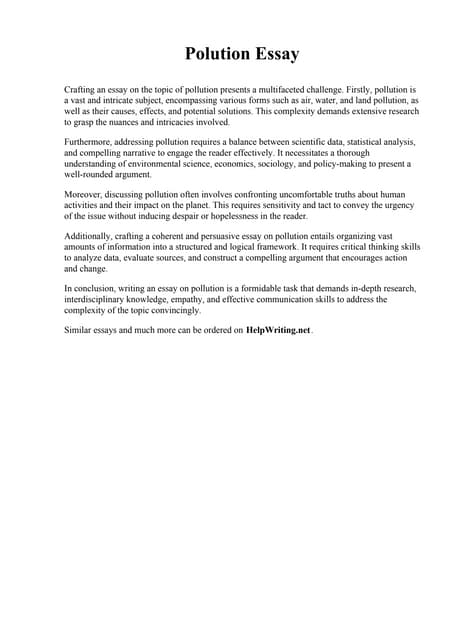 Polution Essay

Crafting an essay on the topic of pollution presents a multifaceted challenge. Firstly, pollution is a vast and intricate subject, encompassing various forms such as air, water, and land pollution, as well as their causes, effects, and potential solutions. This complexity demands extensive research to grasp the nuances and intricacies involved.

Furthermore, addressing pollution requires a balance between scientific data, statistical analysis, and compelling narrative to engage the reader effectively. It necessitates a thorough understanding of environmental science, economics, sociology, and policy-making to present a well-rounded argument.

Moreover, discussing pollution often involves confronting uncomfortable truths about human activities and their impact on the planet. This requires sensitivity and tact to convey the urgency of the issue without inducing despair or hopelessness in the reader.

Additionally, crafting a coherent and persuasive essay on pollution entails organizing vast amounts of information into a structured and logical framework. It requires critical thinking skills to analyze data, evaluate sources, and construct a compelling argument that encourages action and change.

In conclusion, writing an essay on pollution is a formidable task that demands in-depth research, interdisciplinary knowledge, empathy, and effective communication skills to address the complexity of the topic convincingly.

Similar essays and much more can be ordered on HelpWriting.net.